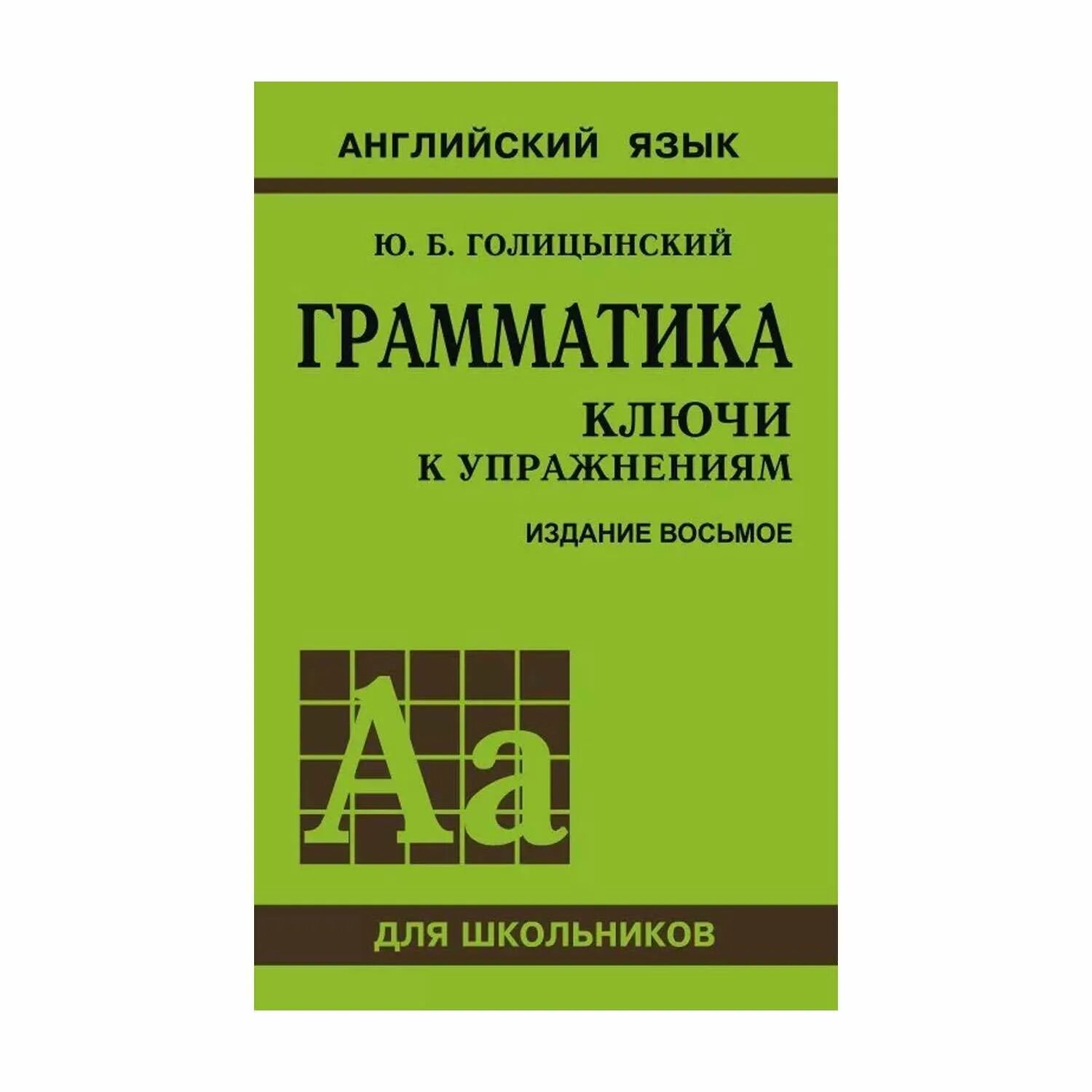 АНГЛИЙСКИЙ ЯЗЫК

Ю. Б. ГОЛИЦЫНСКИЙ

ГРАММАТИКА

КЛЮЧИ
К УПРАЖНЕНИЯМ

ИЗДАНИЕ ВОСЬМОЕ

Aa

ДЛЯ ШКОЛЬНИКОВ